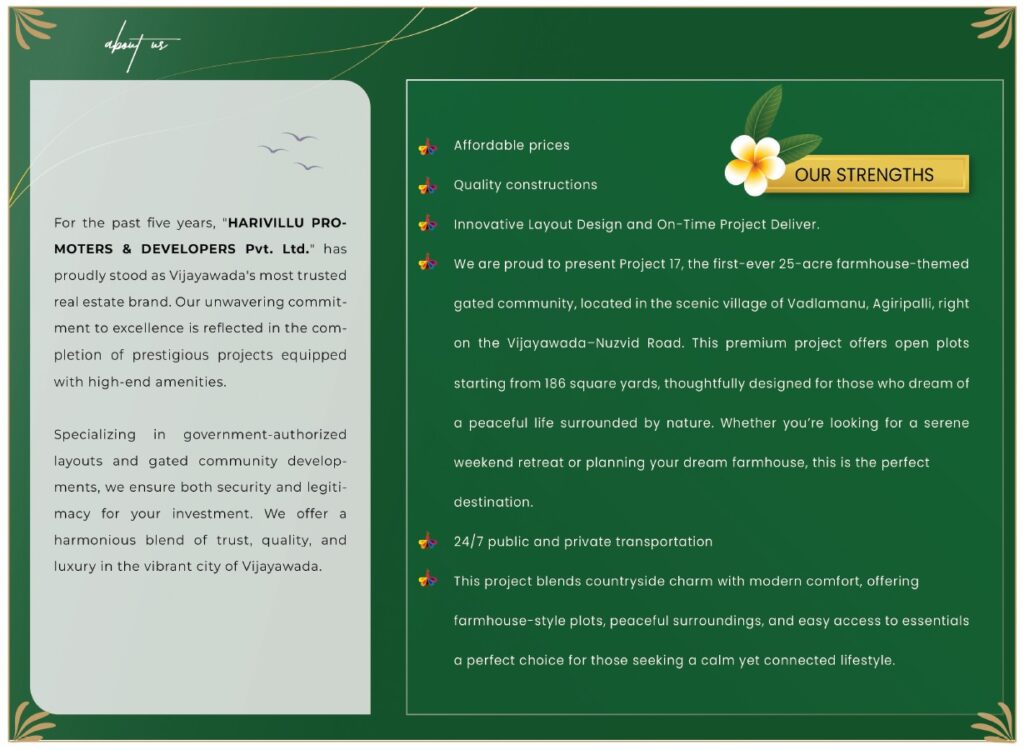 about us

For the past five years, "HARIVILLU PROMOTERS & DEVELOPERS Pvt. Ltd." has proudly stood as Vijayawada's most trusted real estate brand. Our unwavering commitment to excellence is reflected in the completion of prestigious projects equipped with high-end amenities.

Specializing in government-authorized layouts and gated community developments, we ensure both security and legitimacy for your investment. We offer a harmonious blend of trust, quality, and luxury in the vibrant city of Vijayawada.

OUR STRENGTHS

Affordable prices

Quality constructions

Innovative Layout Design and On-Time Project Deliver.

We are proud to present Project 17, the first-ever 25-acre farmhouse-themed gated community, located in the scenic village of Vadlamanu, Agiripalli, right on the Vijayawada–Nuzvid Road. This premium project offers open plots starting from 186 square yards, thoughtfully designed for those who dream of a peaceful life surrounded by nature. Whether you're looking for a serene weekend retreat or planning your dream farmhouse, this is the perfect destination.

24/7 public and private transportation

This project blends countryside charm with modern comfort, offering farmhouse-style plots, peaceful surroundings, and easy access to essentials a perfect choice for those seeking a calm yet connected lifestyle.